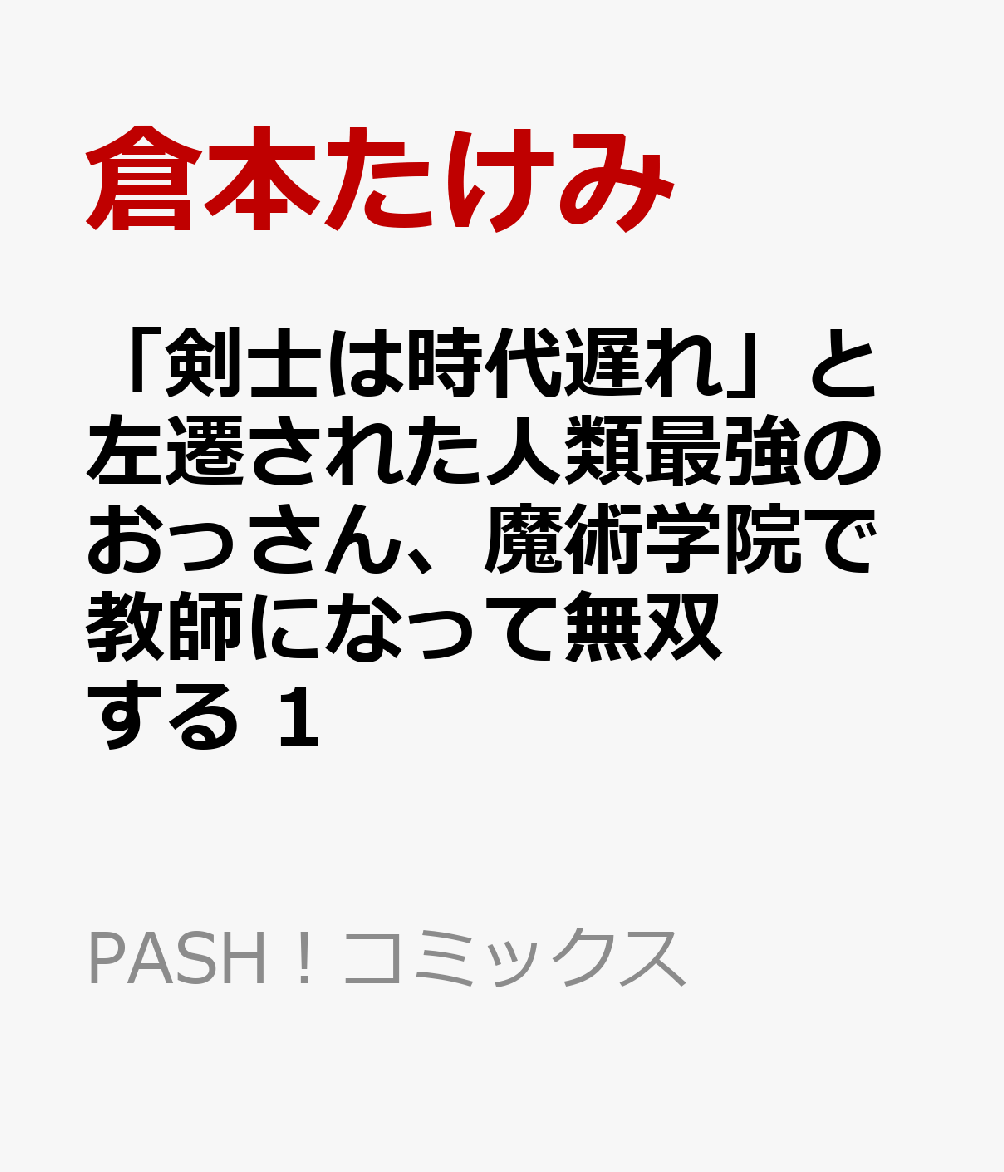 倉本たけみ

「剣士は時代遅れ」と左遷された人類最強のおっさん、魔術学院で教師になって無双する 1

PASH！コミックス